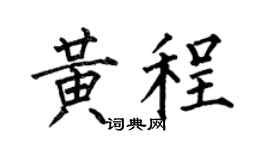 黄程

词典网